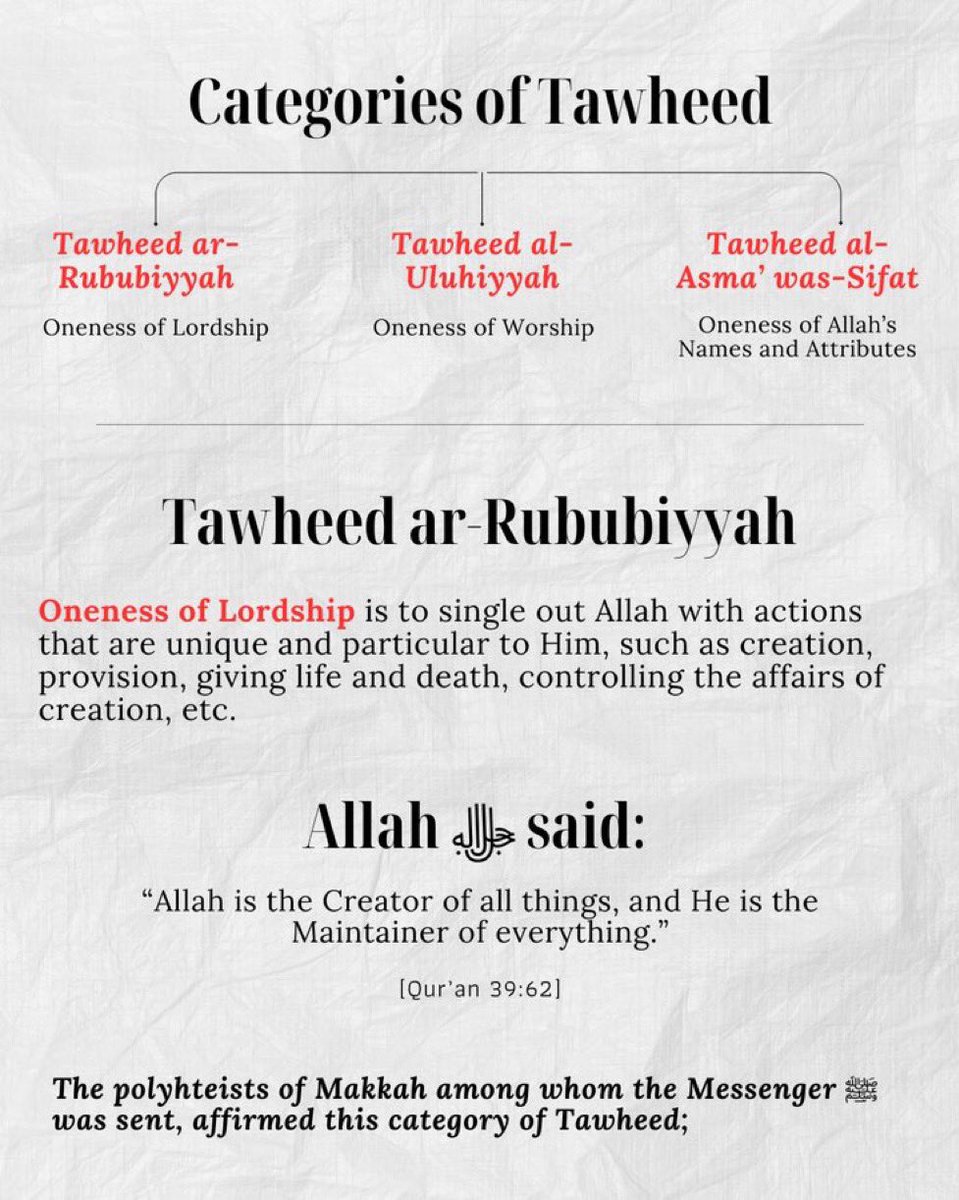 Categories of Tawheed

Tawheed ar-Rububiyyah
Oneness of Lordship

Tawheed al-Uluhiyyah
Oneness of Worship

Tawheed al-Asma' was-Sifat
Oneness of Allah's Names and Attributes

Tawheed ar-Rububiyyah

Oneness of Lordship is to single out Allah with actions that are unique and particular to Him, such as creation, provision, giving life and death, controlling the affairs of creation, etc.

Allah جل جلاله said:

"Allah is the Creator of all things, and He is the Maintainer of everything."

[Qur'an 39:62]

The polyhteists of Makkah among whom the Messenger ﷺ was sent, affirmed this category of Tawheed;